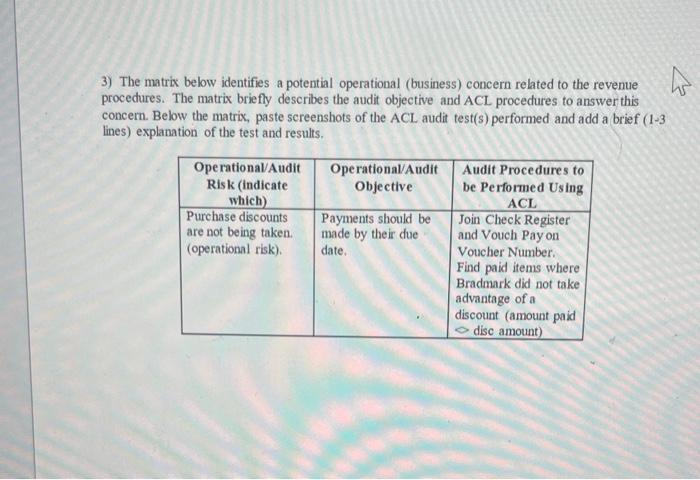 3) The matrix below identifies a potential operational (business) concern related to the revenue procedures. The matrix briefly describes the audit objective and ACL procedures to answer this concern. Below the matrix, paste screenshots of the ACL audit test(s) performed and add a brief (1-3 lines) explanation of the test and results.

| Operational/Audit Risk (indicate which) | Operational/Audit Objective | Audit Procedures to be Performed Using ACL |
|---|---|---|
| Purchase discounts are not being taken. (operational risk). | Payments should be made by their due date. | Join Check Register and Vouch Pay on Voucher Number. Find paid items where Bradmark did not take advantage of a discount (amount paid <> disc amount) |